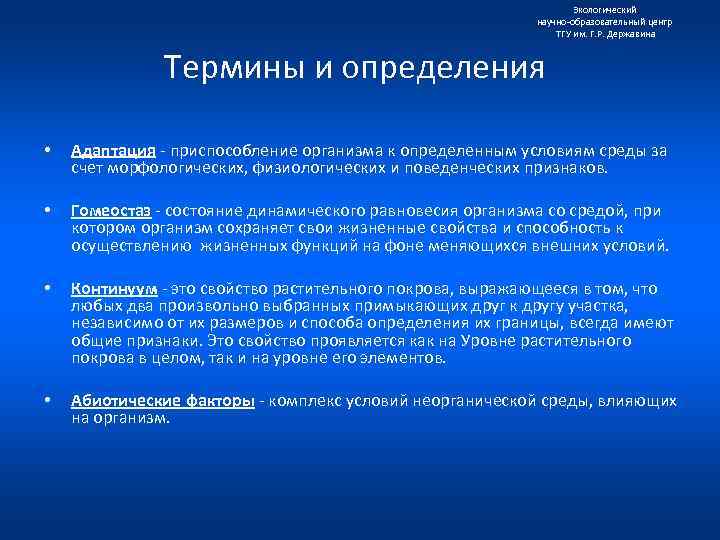 Экологический научно-образовательный центр ТГУ им. Г.Р. Державина

Термины и определения

• Адаптация - приспособление организма к определенным условиям среды за счет морфологических, физиологических и поведенческих признаков.

• Гомеостаз - состояние динамического равновесия организма со средой, при котором организм сохраняет свои жизненные свойства и способность к осуществлению жизненных функций на фоне меняющихся внешних условий.

• Континуум - это свойство растительного покрова, выражающееся в том, что любых два произвольно выбранных примыкающих друг к другу участка, независимо от их размеров и способа определения их границы, всегда имеют общие признаки. Это свойство проявляется как на Уровне растительного покрова в целом, так и на уровне его элементов.

• Абиотические факторы - комплекс условий неорганической среды, влияющих на организм.